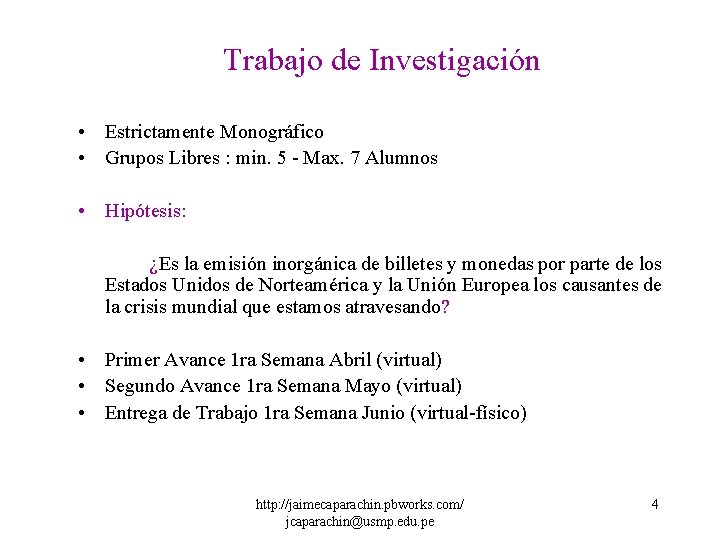 Trabajo de Investigación

• Estrictamente Monográfico
• Grupos Libres : min. 5 - Max. 7 Alumnos

• Hipótesis:

¿Es la emisión inorgánica de billetes y monedas por parte de los Estados Unidos de Norteamérica y la Unión Europea los causantes de la crisis mundial que estamos atravesando?

• Primer Avance 1ra Semana Abril (virtual)
• Segundo Avance 1ra Semana Mayo (virtual)
• Entrega de Trabajo 1ra Semana Junio (virtual-físico)

http://jaimecaparachin.pbworks.com/
jcaparachin@usmp.edu.pe

4